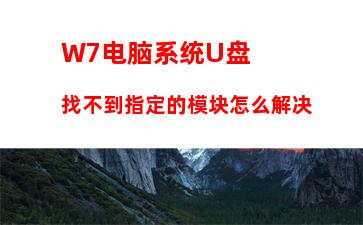 W7电脑系统U盘

找不到指定的模块怎么解决